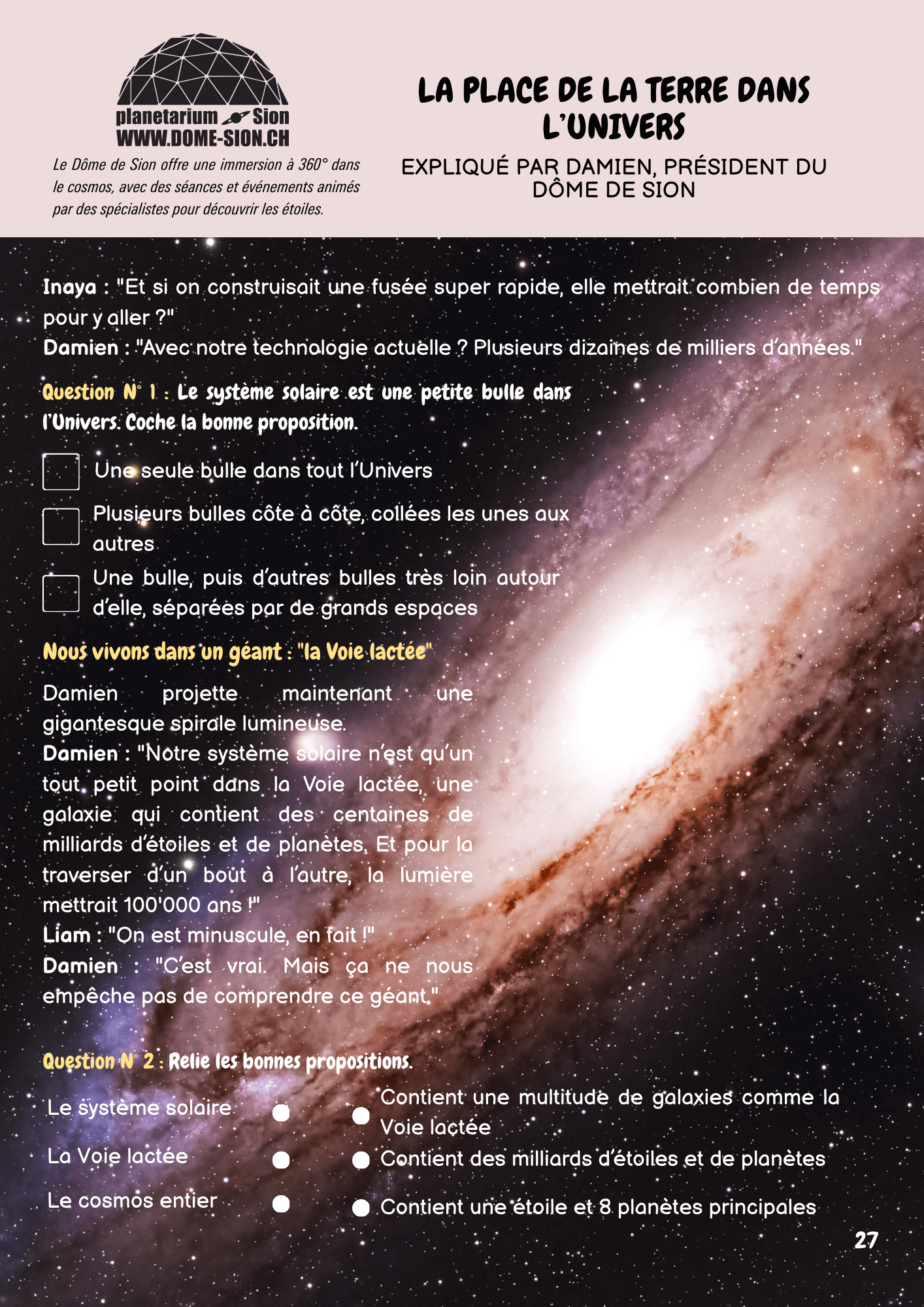 planetarium Sion
WWW.DOME-SION.CH

Le Dôme de Sion offre une immersion à 360° dans le cosmos, avec des séances et événements animés par des spécialistes pour découvrir les étoiles.

LA PLACE DE LA TERRE DANS L'UNIVERS

EXPLIQUÉ PAR DAMIEN, PRÉSIDENT DU DÔME DE SION

Inaya : "Et si on construisait une fusée super rapide, elle mettrait combien de temps pour y aller ?"
Damien : "Avec notre technologie actuelle ? Plusieurs dizaines de milliers d'années."

Question N° 1 : Le système solaire est une petite bulle dans l'Univers. Coche la bonne proposition.

Une seule bulle dans tout l'Univers

Plusieurs bulles côte à côte, collées les unes aux autres

Une bulle, puis d'autres bulles très loin autour d'elle, séparées par de grands espaces

Nous vivons dans un géant : "la Voie lactée"

Damien projette maintenant une gigantesque spirale lumineuse.
Damien : "Notre système solaire n'est qu'un tout petit point dans la Voie lactée, une galaxie qui contient des centaines de milliards d'étoiles et de planètes. Et pour la traverser d'un bout à l'autre, la lumière mettrait 100'000 ans !"
Liam : "On est minuscule, en fait !"
Damien : "C'est vrai. Mais ça ne nous empêche pas de comprendre ce géant."

Question N° 2 : Relie les bonnes propositions.

Le système solaire
La Voie lactée
Le cosmos entier

Contient une multitude de galaxies comme la Voie lactée
Contient des milliards d'étoiles et de planètes
Contient une étoile et 8 planètes principales

27